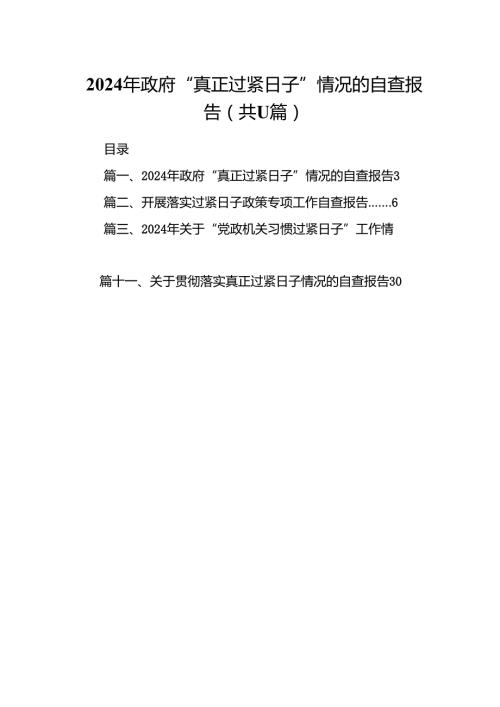 2024年政府“真正过紧日子”情况的自查报告（共U篇）

目录

篇一、2024年政府“真正过紧日子”情况的自查报告3

篇二、开展落实过紧日子政策专项工作自查报告.......6

篇三、2024年关于“党政机关习惯过紧日子”工作情

篇十一、关于贯彻落实真正过紧日子情况的自查报告30